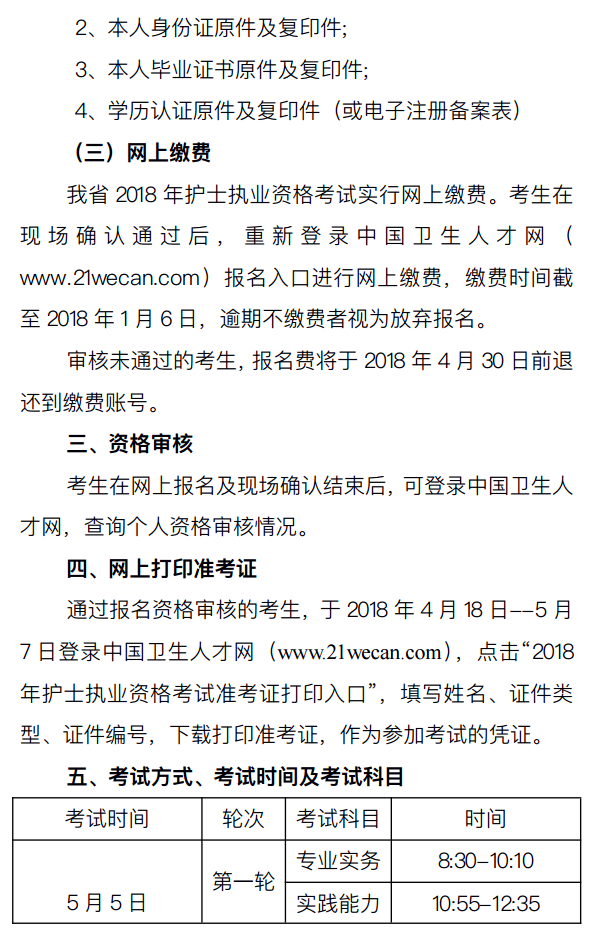 2、本人身份证原件及复印件;

3、本人毕业证书原件及复印件;

4、学历认证原件及复印件（或电子注册备案表）

（三）网上缴费

我省2018年护士执业资格考试实行网上缴费。考生在现场确认通过后，重新登录中国卫生人才网（www.21wecan.com）报名入口进行网上缴费，缴费时间截至2018年1月6日，逾期不缴费者视为放弃报名。

审核未通过的考生，报名费将于2018年4月30日前退还到缴费账号。

三、资格审核

考生在网上报名及现场确认结束后，可登录中国卫生人才网，查询个人资格审核情况。

四、网上打印准考证

通过报名资格审核的考生，于2018年4月18日--5月7日登录中国卫生人才网（www.21wecan.com），点击“2018年护士执业资格考试准考证打印入口”，填写姓名、证件类型、证件编号，下载打印准考证，作为参加考试的凭证。

五、考试方式、考试时间及考试科目

| 考试时间 | 轮次 | 考试科目 | 时间 |
|---|---|---|---|
| 5月5日 | 第一轮 | 专业实务 | 8:30-10:10 |
|  |  | 实践能力 | 10:55-12:35 |